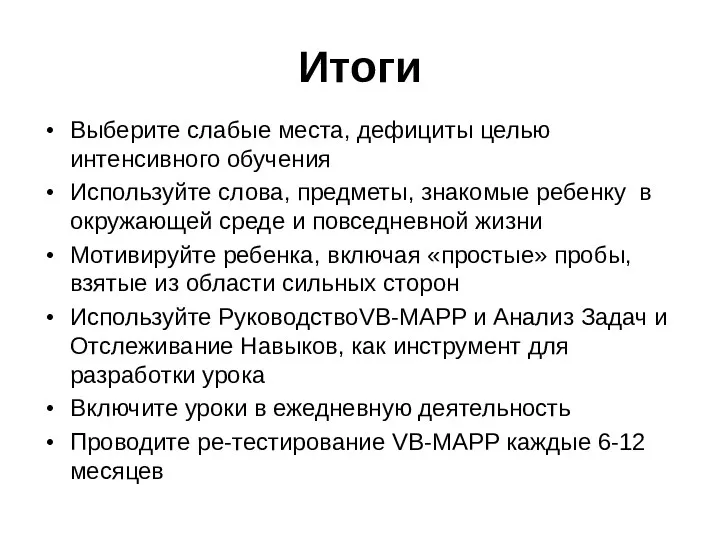 Итоги

• Выберите слабые места, дефициты целью интенсивного обучения
• Используйте слова, предметы, знакомые ребенку в окружающей среде и повседневной жизни
• Мотивируйте ребенка, включая «простые» пробы, взятые из области сильных сторон
• Используйте РуководствоVB-MAPP и Анализ Задач и Отслеживание Навыков, как инструмент для разработки урока
• Включите уроки в ежедневную деятельность
• Проводите ре-тестирование VB-MAPP каждые 6-12 месяцев